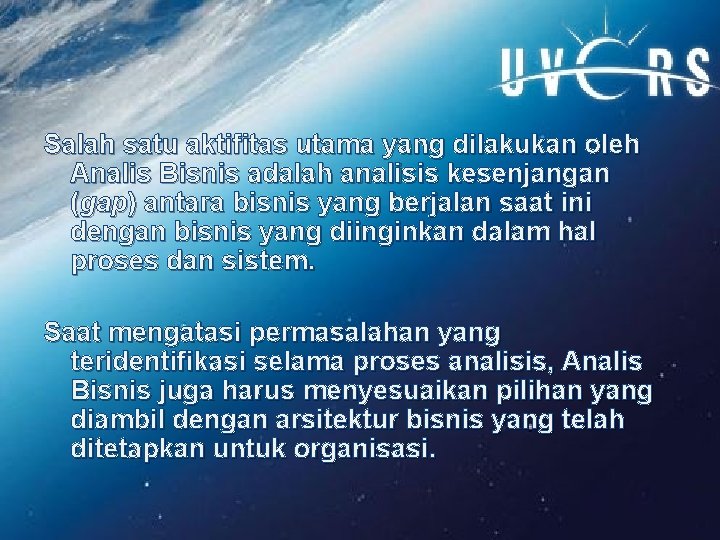 UVERS

Salah satu aktifitas utama yang dilakukan oleh Analis Bisnis adalah analisis kesenjangan (gap) antara bisnis yang berjalan saat ini dengan bisnis yang diinginkan dalam hal proses dan sistem.

Saat mengatasi permasalahan yang teridentifikasi selama proses analisis, Analis Bisnis juga harus menyesuaikan pilihan yang diambil dengan arsitektur bisnis yang telah ditetapkan untuk organisasi.